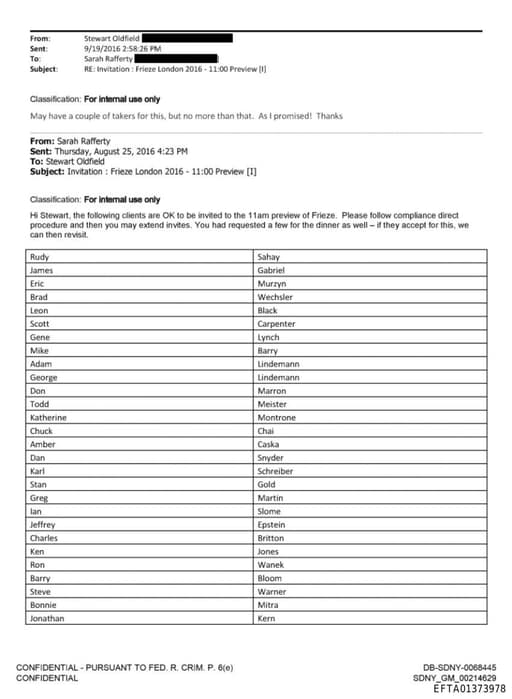 From: Stewart Oldfield
Sent: 9/19/2016 2:58:26 PM
To: Sarah Rafferty
Subject: RE: Invitation : Frieze London 2016 - 11:00 Preview [I]

Classification: For internal use only

May have a couple of takers for this, but no more than that. As I promised! Thanks

From: Sarah Rafferty
Sent: Thursday, August 25, 2016 4:23 PM
To: Stewart Oldfield
Subject: Invitation : Frieze London 2016 - 11:00 Preview [I]

Classification: For internal use only

Hi Stewart, the following clients are OK to be invited to the 11am preview of Frieze. Please follow compliance direct procedure and then you may extend invites. You had requested a few for the dinner as well – if they accept for this, we can then revisit.

| Rudy | Sahay |
|---|---|
| James | Gabriel |
| Eric | Murzyn |
| Brad | Wechsler |
| Leon | Black |
| Scott | Carpenter |
| Gene | Lynch |
| Mike | Barry |
| Adam | Lindemann |
| George | Lindemann |
| Don | Marron |
| Todd | Meister |
| Katherine | Montrone |
| Chuck | Chai |
| Amber | Caska |
| Dan | Snyder |
| Karl | Schreiber |
| Stan | Gold |
| Greg | Martin |
| Ian | Slome |
| Jeffrey | Epstein |
| Charles | Britton |
| Ken | Jones |
| Ron | Wanek |
| Barry | Bloom |
| Steve | Warner |
| Bonnie | Mitra |
| Jonathan | Kern |

CONFIDENTIAL - PURSUANT TO FED. R. CRIM. P. 6(e)
CONFIDENTIAL

DB-SDNY-0068445
SDNY_GM_00214629
EFTA01373978